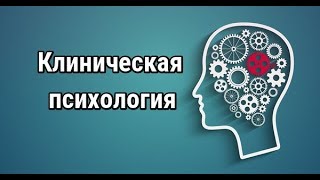 Клиническая психология